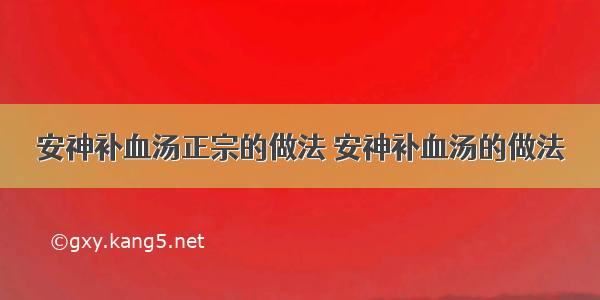 安神补血汤正宗的做法 安神补血汤的做法

©gxy.kang5.net